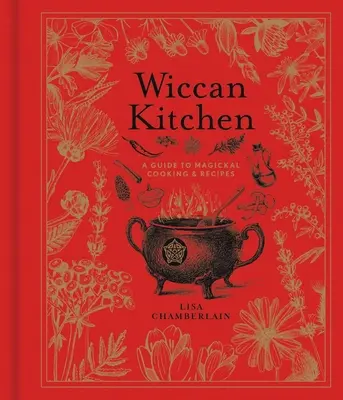 Wiccan Kitchen

A GUIDE TO MAGICKAL COOKING & RECIPES

LISA CHAMBERLAIN